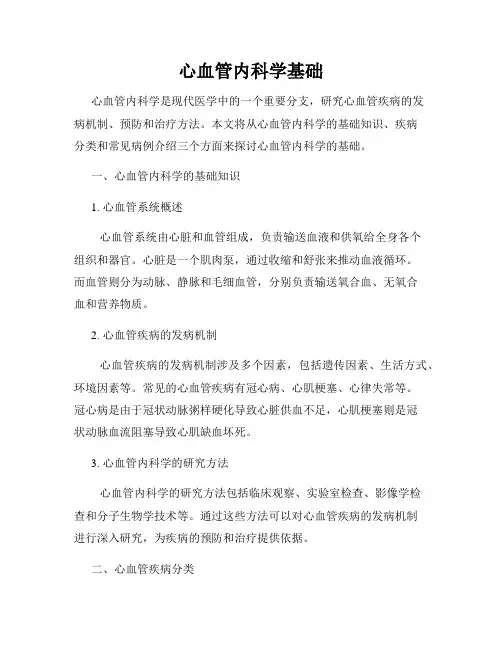 心血管内科学基础

心血管内科学是现代医学中的一个重要分支，研究心血管疾病的发病机制、预防和治疗方法。本文将从心血管内科学的基础知识、疾病分类和常见病例介绍三个方面来探讨心血管内科学的基础。

一、心血管内科学的基础知识

1. 心血管系统概述

心血管系统由心脏和血管组成，负责输送血液和供氧给全身各个组织和器官。心脏是一个肌肉泵，通过收缩和舒张来推动血液循环。而血管则分为动脉、静脉和毛细血管，分别负责输送氧合血、无氧合血和营养物质。

2. 心血管疾病的发病机制

心血管疾病的发病机制涉及多个因素，包括遗传因素、生活方式、环境因素等。常见的心血管疾病有冠心病、心肌梗塞、心律失常等。冠心病是由于冠状动脉粥样硬化导致心脏供血不足，心肌梗塞则是冠状动脉血流阻塞导致心肌缺血坏死。

3. 心血管内科学的研究方法

心血管内科学的研究方法包括临床观察、实验室检查、影像学检查和分子生物学技术等。通过这些方法可以对心血管疾病的发病机制进行深入研究，为疾病的预防和治疗提供依据。

二、心血管疾病分类